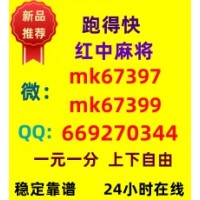 新品
推荐

跑得快
红中麻将

微：
mk67397
mk67399

QQ: 669270344

一元一分 上下自由

稳定靠谱 24小时在线